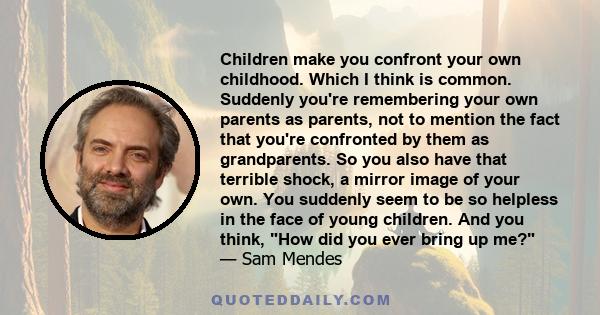 Children make you confront your own childhood. Which I think is common. Suddenly you're remembering your own parents as parents, not to mention the fact that you're confronted by them as grandparents. So you also have that terrible shock, a mirror image of your own. You suddenly seem to be so helpless in the face of young children. And you think, "How did you ever bring up me?"
— Sam Mendes

QUOTEDDAILY.COM